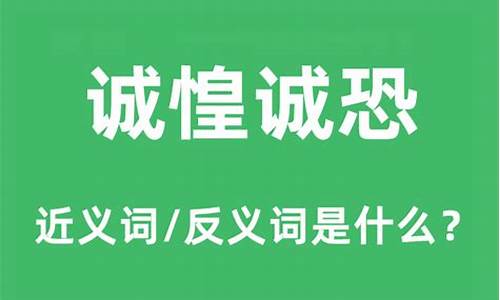 诚惶诚恐

近义词/反义词是什么？